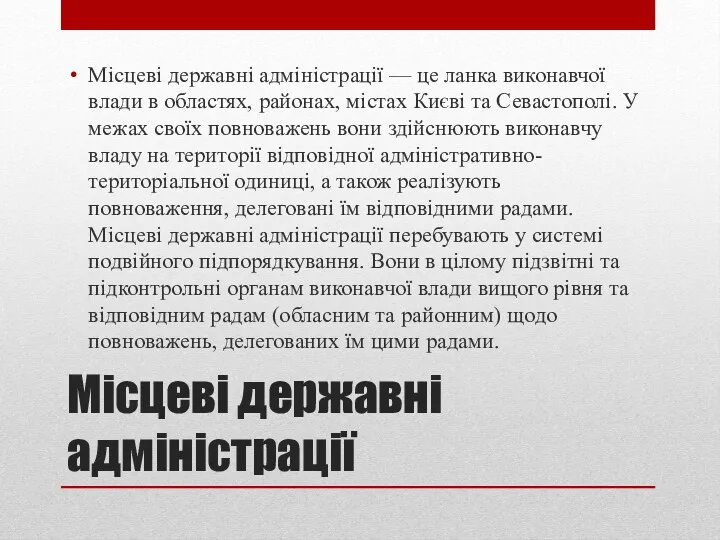 • Місцеві державні адміністрації — це ланка виконавчої влади в областях, районах, містах Києві та Севастополі. У межах своїх повноважень вони здійснюють виконавчу владу на території відповідної адміністративно-територіальної одиниці, а також реалізують повноваження, делеговані їм відповідними радами. Місцеві державні адміністрації перебувають у системі подвійного підпорядкування. Вони в цілому підзвітні та підконтрольні органам виконавчої влади вищого рівня та відповідним радам (обласним та районним) щодо повноважень, делегованих їм цими радами.

Місцеві державні адміністрації